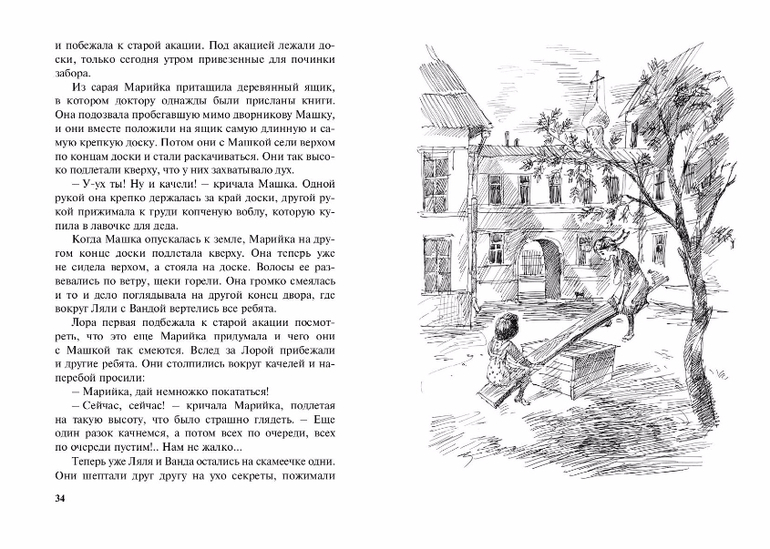 и побежала к старой акации. Под акацией лежали доски, только сегодня утром привезенные для починки забора.

Из сарая Марийка притащила деревянный ящик, в котором доктору однажды были присланы книги. Она подозвала пробегавшую мимо дворникову Машку, и они вместе положили на ящик самую длинную и самую крепкую доску. Потом они с Машкой сели верхом по концам доски и стали раскачиваться. Они так высоко подлетали кверху, что у них захватывало дух.

– У-ух ты! Ну и качели! – кричала Машка. Одной рукой она крепко держалась за край доски, другой рукой прижимала к груди копченую воблу, которую купила в лавочке для деда.

Когда Машка опускалась к земле, Марийка на другом конце доски подлетала кверху. Она теперь уже не сидела верхом, а стояла на доске. Волосы ее развевались по ветру, щеки горели. Она громко смеялась и то и дело поглядывала на другой конец двора, где вокруг Ляли с Вандой вертелись все ребята.

Лора первая подбежала к старой акации посмотреть, что это еще Марийка придумала и чего они с Машкой так смеются. Вслед за Лорой прибежали и другие ребята. Они столпились вокруг качелей и наперебой просили:

– Марийка, дай немножко покататься!

– Сейчас, сейчас! – кричала Марийка, подлетая на такую высоту, что было страшно глядеть. – Еще один разок качнемся, а потом всех по очереди, всех по очереди пустим!.. Нам не жалко...

Теперь уже Ляля и Ванда остались на скамеечке одни. Они шептали друг другу на ухо секреты, пожимали

34